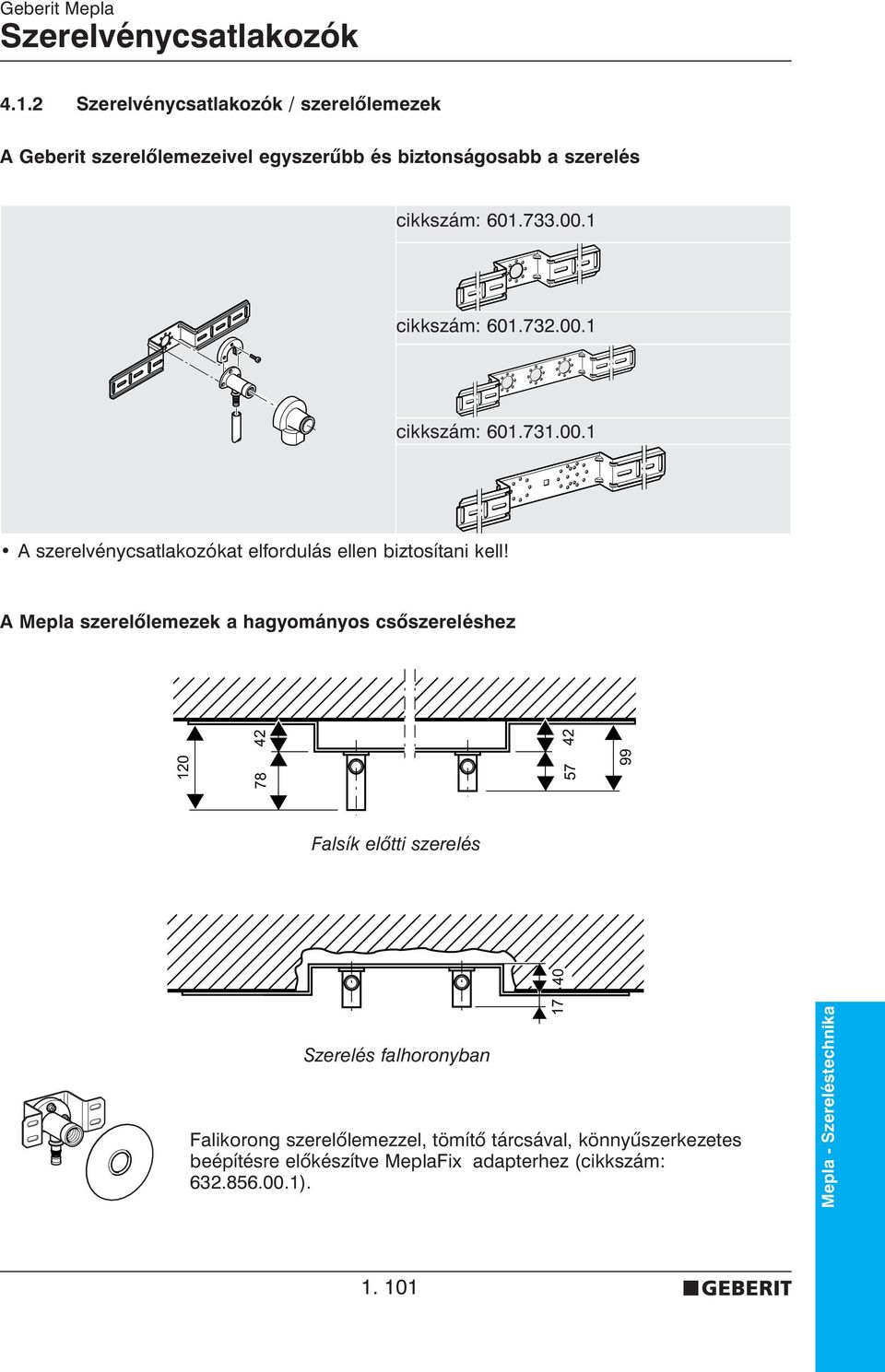 Geberit Mepla
Szerelvénycsatlakozók

4.1.2 Szerelvénycsatlakozók / szerelőlemezek

A Geberit szerelőlemezeivel egyszerűbb és biztonságosabb a szerelés

cikkszám: 601.733.00.1

cikkszám: 601.732.00.1

cikkszám: 601.731.00.1

• A szerelvénycsatlakozókat elfordulás ellen biztosítani kell!

A Mepla szerelőlemezek a hagyományos csőszereléshez

120
42
78
42
57
99

Falsík előtti szerelés

40
17

Szerelés falhoronyban

Falikorong szerelőlemezzel, tömítő tárcsával, könnyűszerkezetes beépítésre előkészítve MeplaFix adapterhez (cikkszám: 632.856.00.1).

Mepla - Szereléstechnika

1. 101

GEBERIT